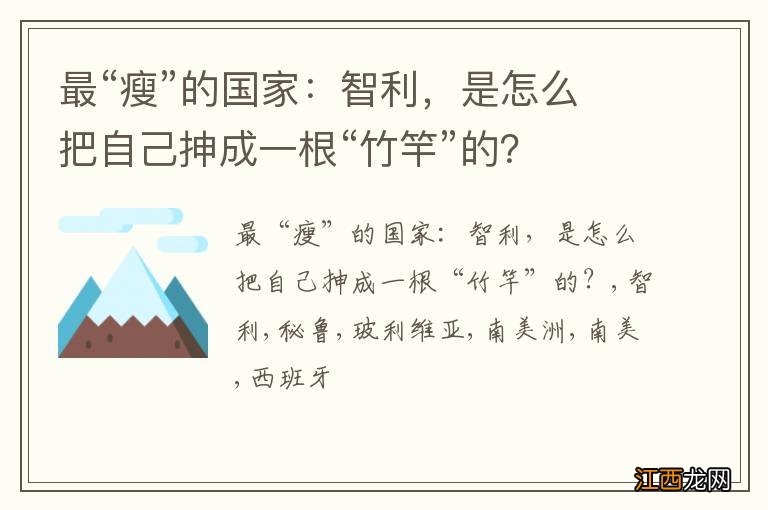 最“瘦”的国家：智利，是怎么把自己抻成一根“竹竿”的?

最“瘦”的国家：智利，是怎么把自己抻成一根“竹竿”的？，智利，秘鲁，玻利维亚，南美洲，南美，西班牙

江西龙网